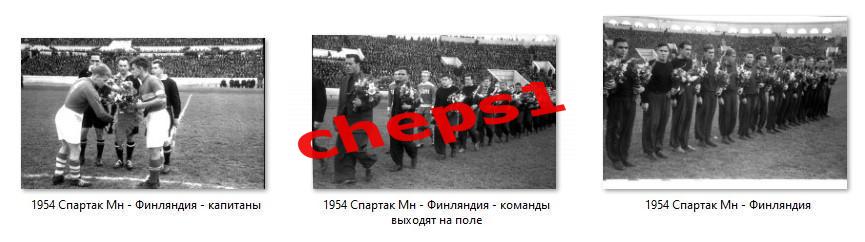 cheps1

1954 Спартак Мн - Финляндия - капитаны

1954 Спартак Мн - Финляндия - команды выходят на поле

1954 Спартак Мн - Финляндия